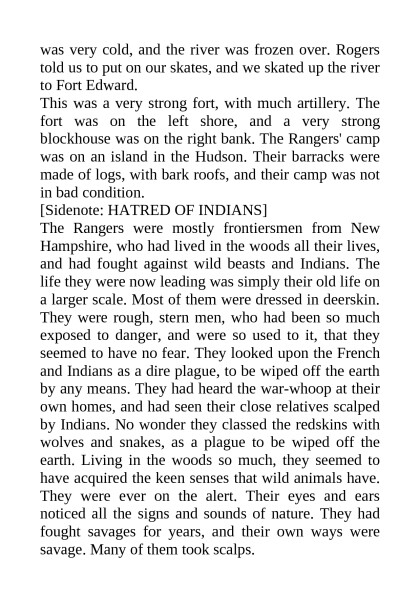 was very cold, and the river was frozen over. Rogers told us to put on our skates, and we skated up the river to Fort Edward.

This was a very strong fort, with much artillery. The fort was on the left shore, and a very strong blockhouse was on the right bank. The Rangers' camp was on an island in the Hudson. Their barracks were made of logs, with bark roofs, and their camp was not in bad condition.

[Sidenote: HATRED OF INDIANS]

The Rangers were mostly frontiersmen from New Hampshire, who had lived in the woods all their lives, and had fought against wild beasts and Indians. The life they were now leading was simply their old life on a larger scale. Most of them were dressed in deerskin. They were rough, stern men, who had been so much exposed to danger, and were so used to it, that they seemed to have no fear. They looked upon the French and Indians as a dire plague, to be wiped off the earth by any means. They had heard the war-whoop at their own homes, and had seen their close relatives scalped by Indians. No wonder they classed the redskins with wolves and snakes, as a plague to be wiped off the earth. Living in the woods so much, they seemed to have acquired the keen senses that wild animals have. They were ever on the alert. Their eyes and ears noticed all the signs and sounds of nature. They had fought savages for years, and their own ways were savage. Many of them took scalps.